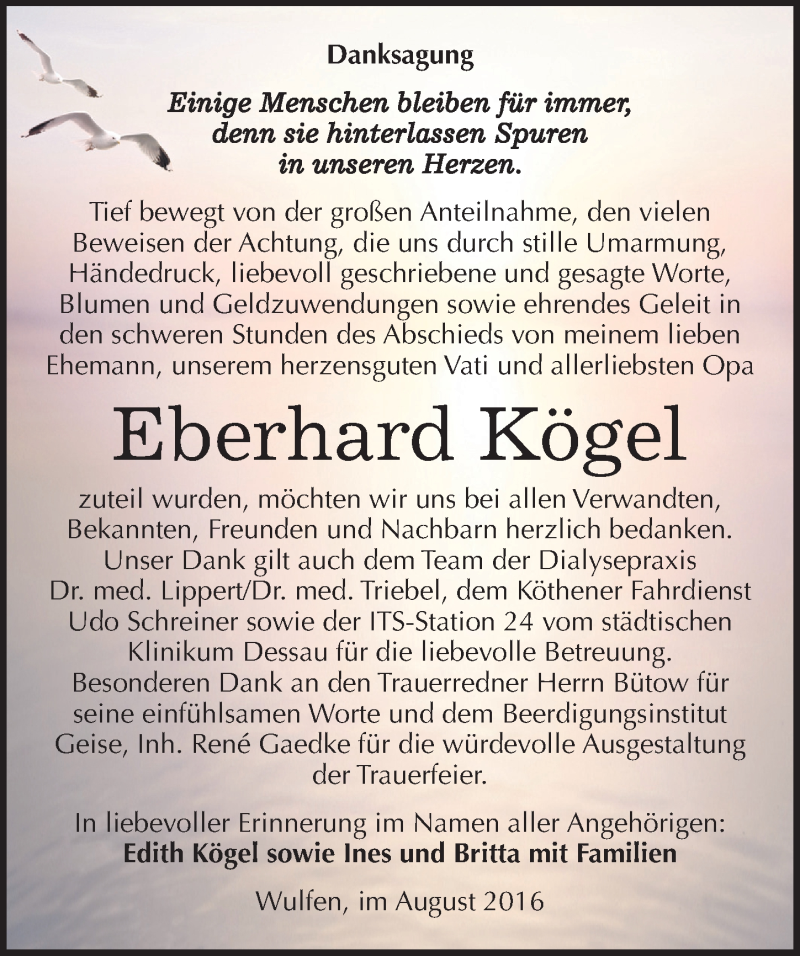 Danksagung

Einige Menschen bleiben für immer, denn sie hinterlassen Spuren in unseren Herzen.

Tief bewegt von der großen Anteilnahme, den vielen Beweisen der Achtung, die uns durch stille Umarmung, Händedruck, liebevoll geschriebene und gesagte Worte, Blumen und Geldzuwendungen sowie ehrendes Geleit in den schweren Stunden des Abschieds von meinem lieben Ehemann, unserem herzensguten Vati und allerliebsten Opa

Eberhard Kögel

zuteil wurden, möchten wir uns bei allen Verwandten, Bekannten, Freunden und Nachbarn herzlich bedanken. Unser Dank gilt auch dem Team der Dialysepraxis Dr. med. Lippert/Dr. med. Triebel, dem Köthener Fahrdienst Udo Schreiner sowie der ITS-Station 24 vom städtischen Klinikum Dessau für die liebevolle Betreuung. Besonderen Dank an den Trauerredner Herrn Bütow für seine einfühlsamen Worte und dem Beerdigungsinstitut Geise, Inh. René Gaedke für die würdevolle Ausgestaltung der Trauerfeier.

In liebevoller Erinnerung im Namen aller Angehörigen:
Edith Kögel sowie Ines und Britta mit Familien

Wulfen, im August 2016